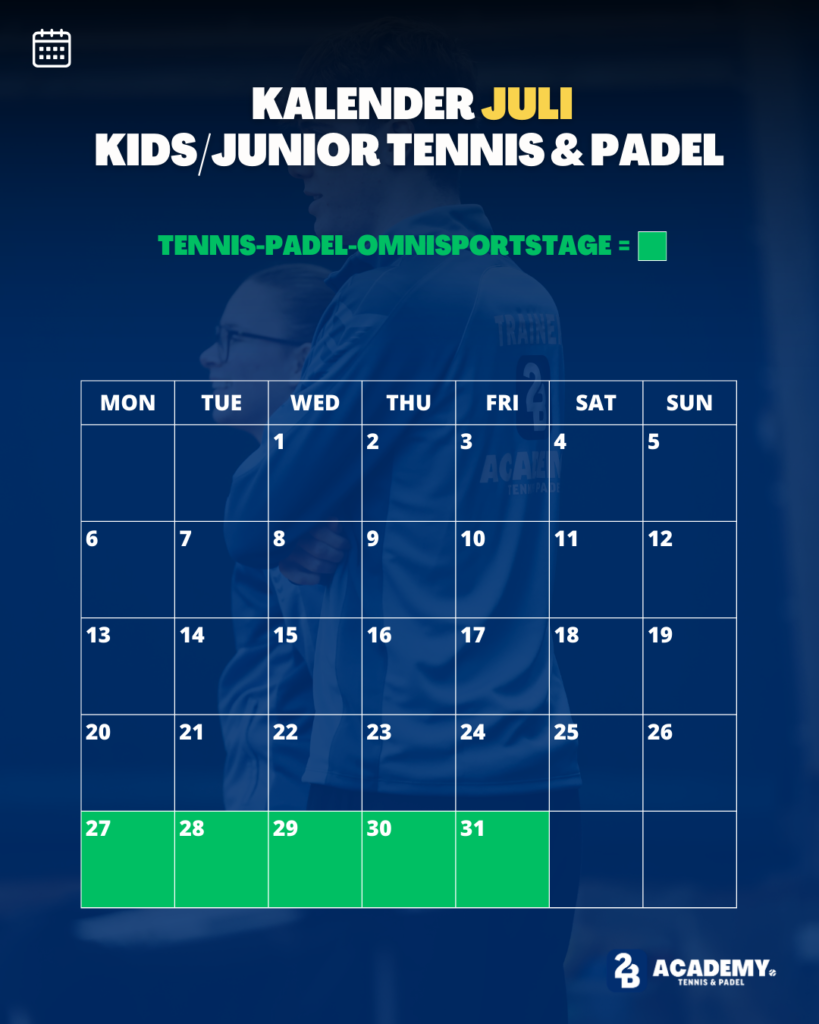 KALENDER JULI
KIDS/JUNIOR TENNIS & PADEL

TENNIS-PADEL-OMNISPORTSTAGE =

| MON | TUE | WED | THU | FRI | SAT | SUN |
|---|---|---|---|---|---|---|
|  |  | 1 | 2 | 3 | 4 | 5 |
| 6 | 7 | 8 | 9 | 10 | 11 | 12 |
| 13 | 14 | 15 | 16 | 17 | 18 | 19 |
| 20 | 21 | 22 | 23 | 24 | 25 | 26 |
| 27 | 28 | 29 | 30 | 31 |  |  |

2B ACADEMY
TENNIS & PADEL